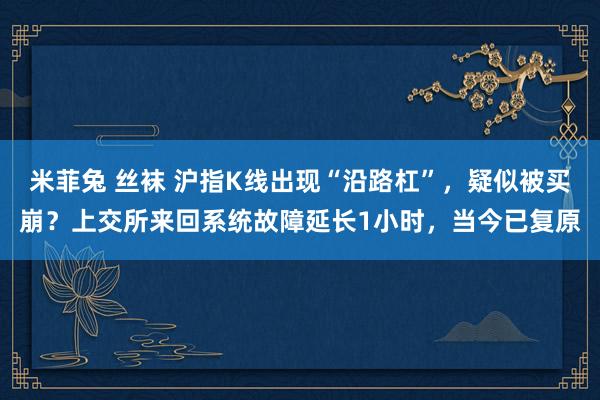 米菲兔 丝袜 沪指K线出现“沿路杠”，疑似被买崩？上交所来回系统故障延长1小时，当今已复原